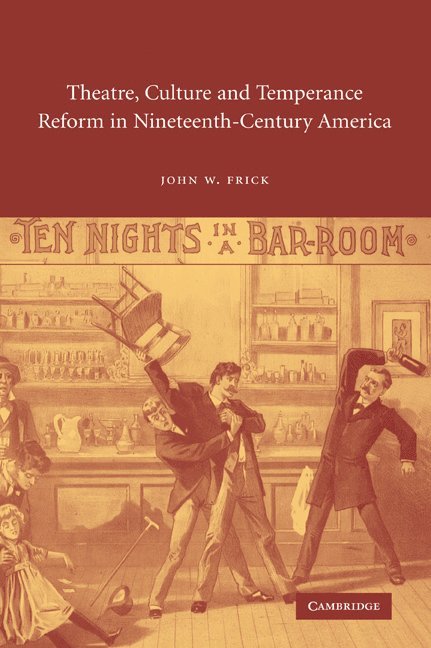 Theatre, Culture and Temperance Reform in Nineteenth-Century America

JOHN W. FRICK

TEN NIGHTS IN A BAR-ROOM

CAMBRIDGE